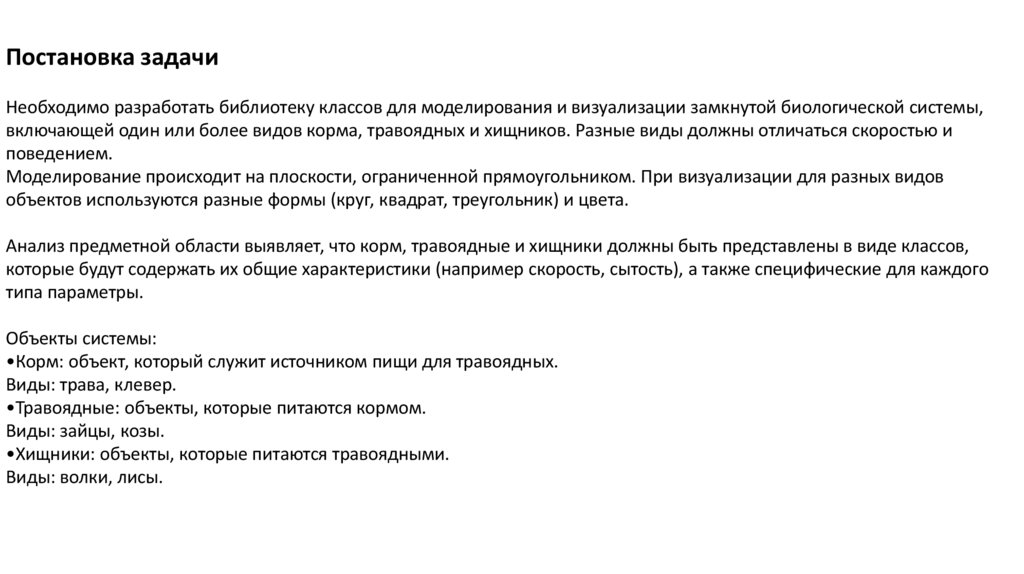 Постановка задачи

Необходимо разработать библиотеку классов для моделирования и визуализации замкнутой биологической системы, включающей один или более видов корма, травоядных и хищников. Разные виды должны отличаться скоростью и поведением.
Моделирование происходит на плоскости, ограниченной прямоугольником. При визуализации для разных видов объектов используются разные формы (круг, квадрат, треугольник) и цвета.

Анализ предметной области выявляет, что корм, травоядные и хищники должны быть представлены в виде классов, которые будут содержать их общие характеристики (например скорость, сытость), а также специфические для каждого типа параметры.

Объекты системы:
•Корм: объект, который служит источником пищи для травоядных.
Виды: трава, клевер.
•Травоядные: объекты, которые питаются кормом.
Виды: зайцы, козы.
•Хищники: объекты, которые питаются травоядными.
Виды: волки, лисы.